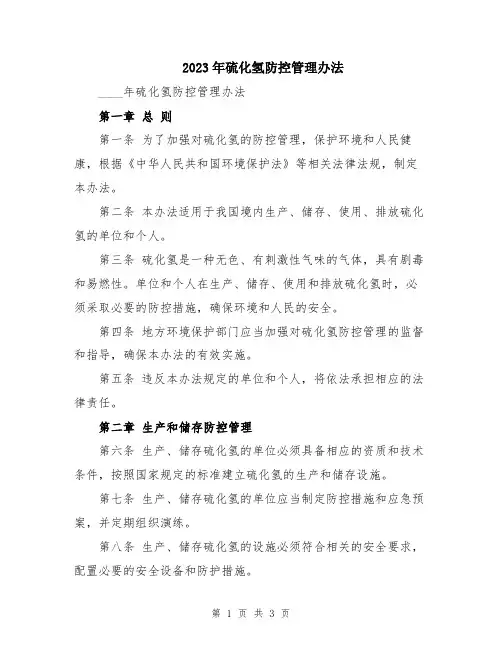 2023年硫化氢防控管理办法

____年硫化氢防控管理办法

第一章 总 则

第一条 为了加强对硫化氢的防控管理，保护环境和人民健康，根据《中华人民共和国环境保护法》等相关法律法规，制定本办法。

第二条 本办法适用于我国境内生产、储存、使用、排放硫化氢的单位和个人。

第三条 硫化氢是一种无色、有刺激性气味的气体，具有剧毒和易燃性。单位和个人在生产、储存、使用和排放硫化氢时，必须采取必要的防控措施，确保环境和人民的安全。

第四条 地方环境保护部门应当加强对硫化氢防控管理的监督和指导，确保本办法的有效实施。

第五条 违反本办法规定的单位和个人，将依法承担相应的法律责任。

第二章 生产和储存防控管理

第六条 生产、储存硫化氢的单位必须具备相应的资质和技术条件，按照国家规定的标准建立硫化氢的生产和储存设施。

第七条 生产、储存硫化氢的单位应当制定防控措施和应急预案，并定期组织演练。

第八条 生产、储存硫化氢的设施必须符合相关的安全要求，配置必要的安全设备和防护措施。

第 1 页 共 3 页